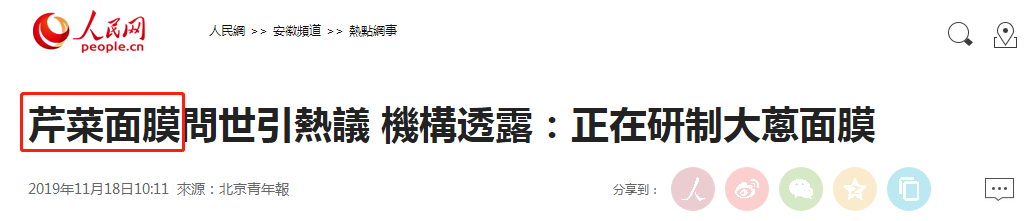 人民网
people.cn

人民網 >> 安徽頻道 >> 熱點網事

芹菜面膜問世引熱議 機構透露：正在研制大蔥面膜

2019年11月18日10:11 來源：北京青年報

分享到：